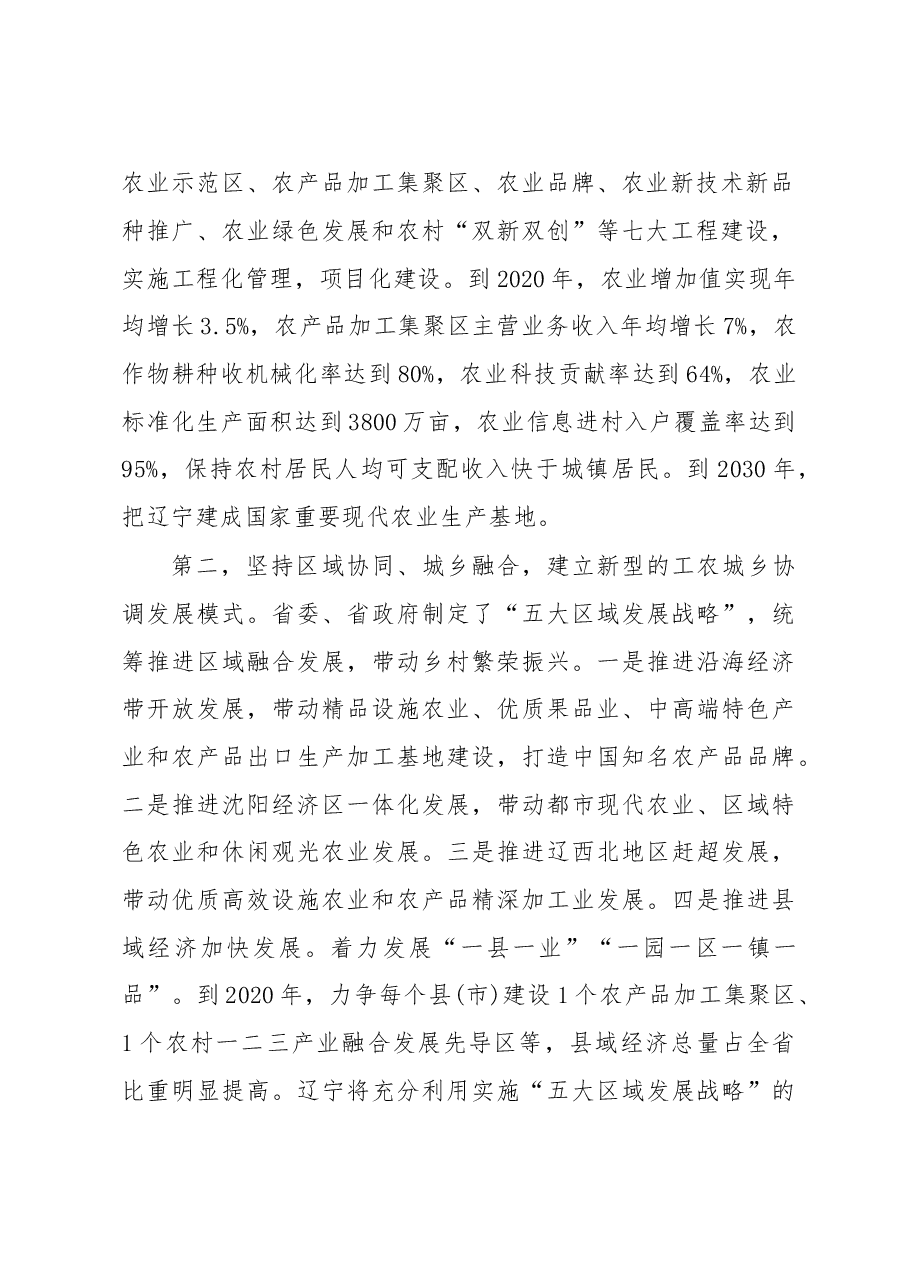 农业示范区、农产品加工集聚区、农业品牌、农业新技术新品种推广、农业绿色发展和农村“双新双创”等七大工程建设，实施工程化管理，项目化建设。到2020年，农业增加值实现年均增长3.5%，农产品加工集聚区主营业务收入年均增长7%，农作物耕种收机械化率达到80%，农业科技贡献率达到64%，农业标准化生产面积达到3800万亩，农业信息进村入户覆盖率达到95%，保持农村居民人均可支配收入快于城镇居民。到2030年，把辽宁建成国家重要现代农业生产基地。

第二，坚持区域协同、城乡融合，建立新型的工农城乡协调发展模式。省委、省政府制定了“五大区域发展战略”，统筹推进区域融合发展，带动乡村繁荣振兴。一是推进沿海经济带开放发展，带动精品设施农业、优质果品业、中高端特色产业和农产品出口生产加工基地建设，打造中国知名农产品品牌。二是推进沈阳经济区一体化发展，带动都市现代农业、区域特色农业和休闲观光农业发展。三是推进辽西北地区赶超发展，带动优质高效设施农业和农产品精深加工业发展。四是推进县域经济加快发展。着力发展“一县一业”“一园一区一镇一品”。到2020年，力争每个县(市)建设1个农产品加工集聚区、1个农村一二三产业融合发展先导区等，县域经济总量占全省比重明显提高。辽宁将充分利用实施“五大区域发展战略”的